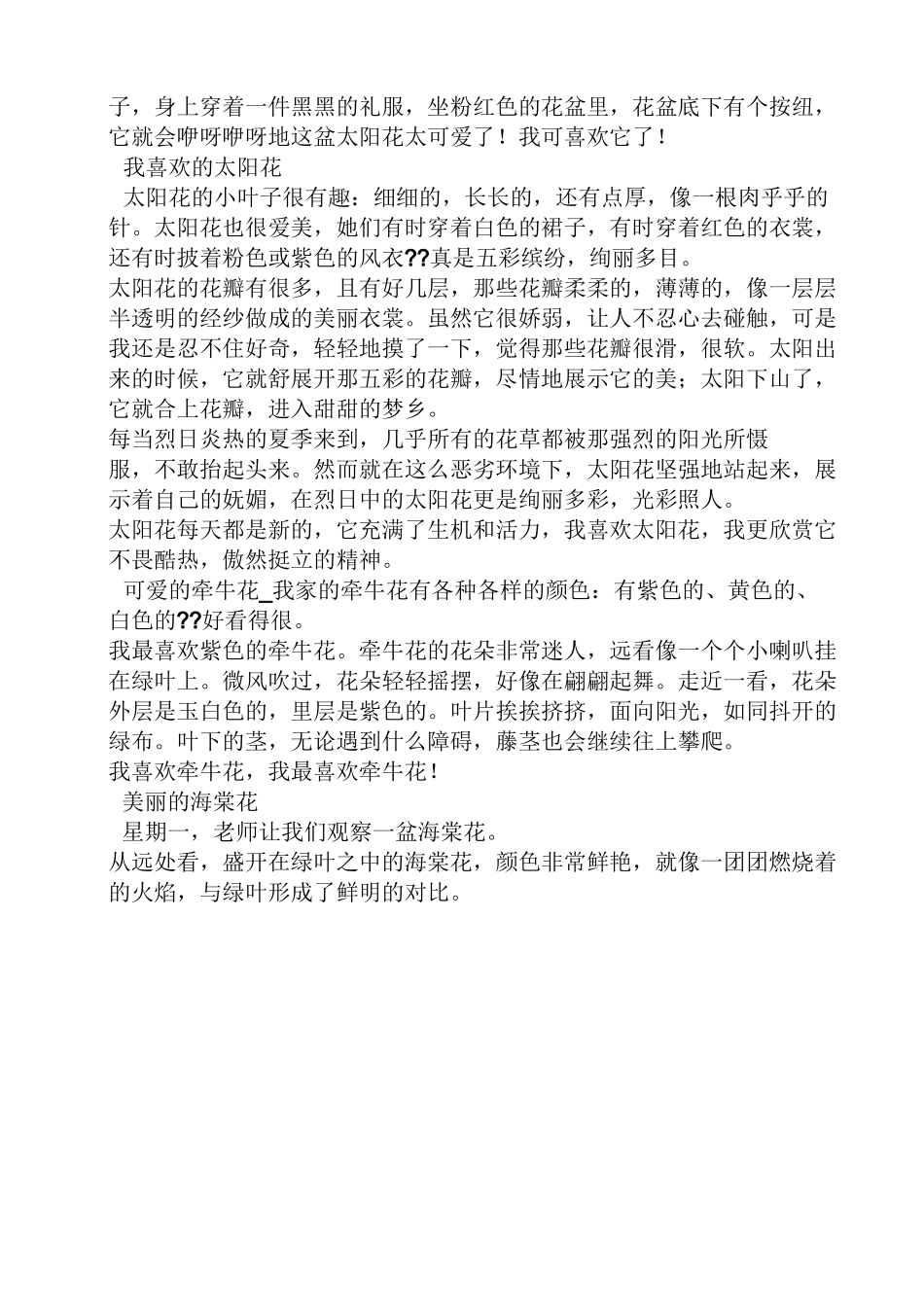 子，身上穿着一件黑黑的礼服，坐粉红色的花盆里，花盆底下有个按纽，它就会咿呀咿呀地这盆太阳花太可爱了！我可喜欢它了！

我喜欢的太阳花

太阳花的小叶子很有趣：细细的，长长的，还有点厚，像一根肉乎乎的针。太阳花也很爱美，她们有时穿着白色的裙子，有时穿着红色的衣裳，还有时披着粉色或紫色的风衣??真是五彩缤纷，绚丽多目。

太阳花的花瓣有很多，且有好几层，那些花瓣柔柔的，薄薄的，像一层层半透明的经纱做成的美丽衣裳。虽然它很娇弱，让人不忍心去碰触，可是我还是忍不住好奇，轻轻地摸了一下，觉得那些花瓣很滑，很软。太阳出来的时候，它就舒展开那五彩的花瓣，尽情地展示它的美；太阳下山了，它就合上花瓣，进入甜甜的梦乡。

每当烈日炎热的夏季来到，几乎所有的花草都被那强烈的阳光所慑服，不敢抬起头来。然而就在这么恶劣环境下，太阳花坚强地站起来，展示着自己的妩媚，在烈日中的太阳花更是绚丽多彩，光彩照人。

太阳花每天都是新的，它充满了生机和活力，我喜欢太阳花，我更欣赏它不畏酷热，傲然挺立的精神。

可爱的牵牛花_我家的牵牛花有各种各样的颜色：有紫色的、黄色的、白色的??好看得很。

我最喜欢紫色的牵牛花。牵牛花的花朵非常迷人，远看像一个个小喇叭挂在绿叶上。微风吹过，花朵轻轻摇摆，好像在翩翩起舞。走近一看，花朵外层是玉白色的，里层是紫色的。叶片挨挨挤挤，面向阳光，如同抖开的绿布。叶下的茎，无论遇到什么障碍，藤茎也会继续往上攀爬。

我喜欢牵牛花，我最喜欢牵牛花！

美丽的海棠花

星期一，老师让我们观察一盆海棠花。

从远处看，盛开在绿叶之中的海棠花，颜色非常鲜艳，就像一团团燃烧着的火焰，与绿叶形成了鲜明的对比。